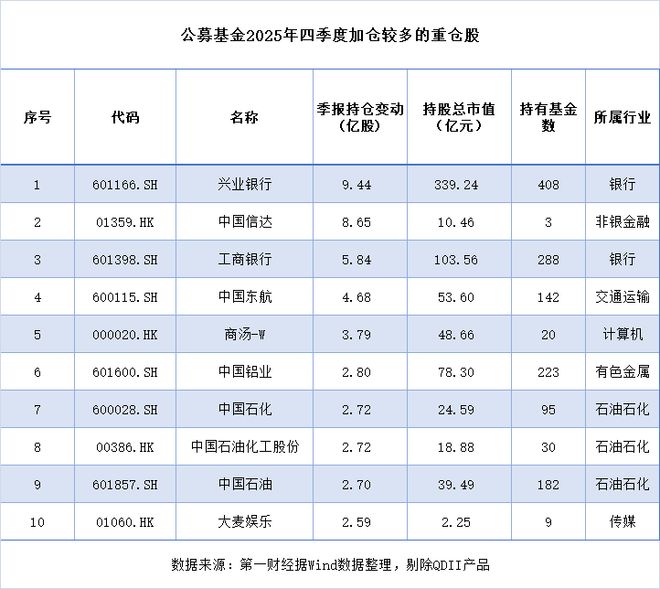 公募基金2025年四季度加仓较多的重仓股

| 序号 | 代码 | 名称 | 季报持仓变动（亿股） | 持股总市值（亿元） | 持有基金数 | 所属行业 |
|---|---|---|---|---|---|---|
| 1 | 601166.SH | 兴业银行 | 9.44 | 339.24 | 408 | 银行 |
| 2 | 01359.HK | 中国信达 | 8.65 | 10.46 | 3 | 非银金融 |
| 3 | 601398.SH | 工商银行 | 5.84 | 103.56 | 288 | 银行 |
| 4 | 600115.SH | 中国东航 | 4.68 | 53.60 | 142 | 交通运输 |
| 5 | 000020.HK | 商汤-W | 3.79 | 48.66 | 20 | 计算机 |
| 6 | 601600.SH | 中国铝业 | 2.80 | 78.30 | 223 | 有色金属 |
| 7 | 600028.SH | 中国石化 | 2.72 | 24.59 | 95 | 石油石化 |
| 8 | 00386.HK | 中国石油化工股份 | 2.72 | 18.88 | 30 | 石油石化 |
| 9 | 601857.SH | 中国石油 | 2.70 | 39.49 | 182 | 石油石化 |
| 10 | 01060.HK | 大麦娱乐 | 2.59 | 2.25 | 9 | 传媒 |

数据来源：第一财经据Wind数据整理，剔除QDII产品